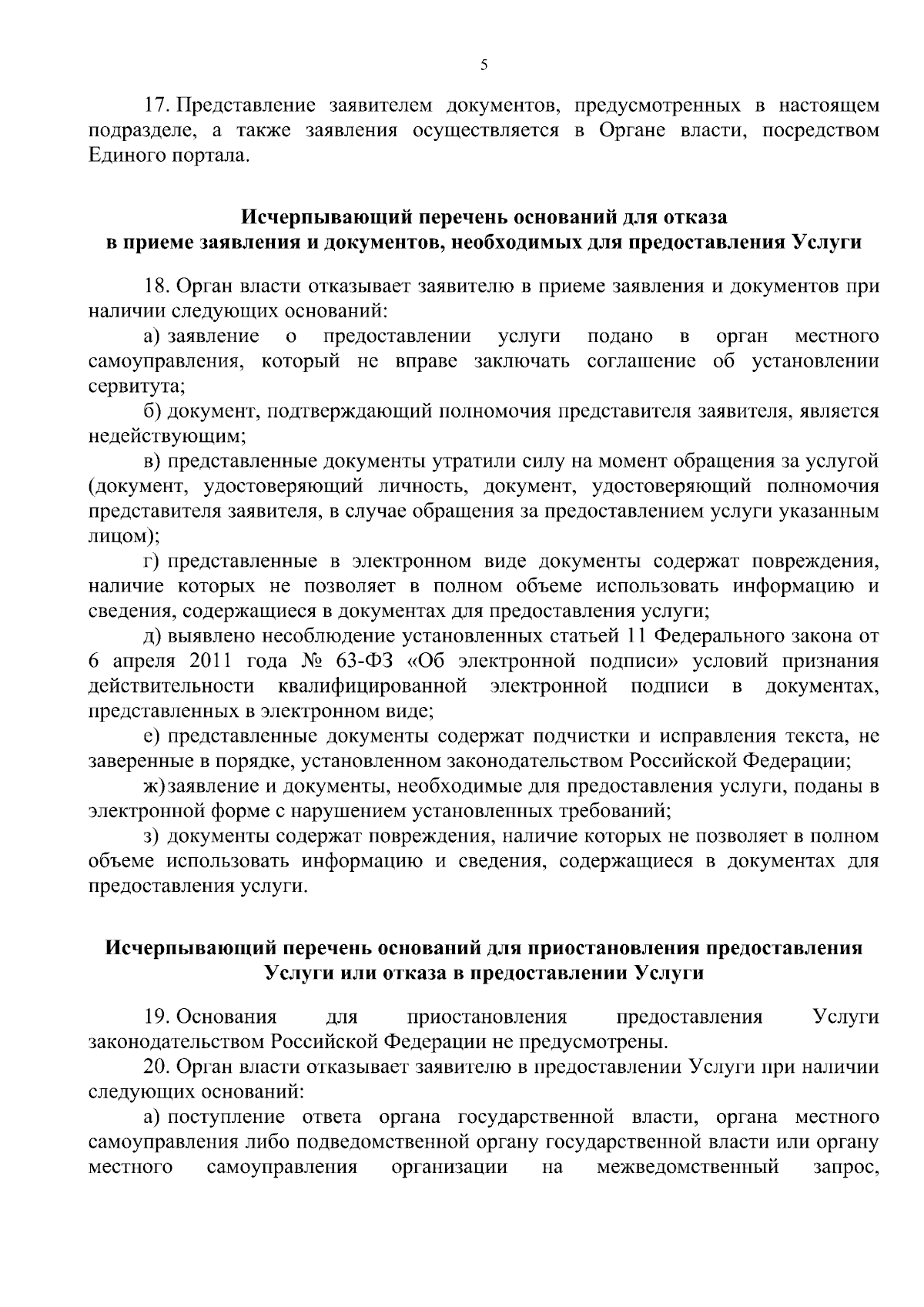 5

17. Представление заявителем документов, предусмотренных в настоящем подразделе, а также заявления осуществляется в Органе власти, посредством Единого портала.

Исчерпывающий перечень оснований для отказа в приеме заявления и документов, необходимых для предоставления Услуги

18. Орган власти отказывает заявителю в приеме заявления и документов при наличии следующих оснований:

а) заявление о предоставлении услуги подано в орган местного самоуправления, который не вправе заключать соглашение об установлении сервитута;

б) документ, подтверждающий полномочия представителя заявителя, является недействующим;

в) представленные документы утратили силу на момент обращения за услугой (документ, удостоверяющий личность, документ, удостоверяющий полномочия представителя заявителя, в случае обращения за предоставлением услуги указанным лицом);

г) представленные в электронном виде документы содержат повреждения, наличие которых не позволяет в полном объеме использовать информацию и сведения, содержащиеся в документах для предоставления услуги;

д) выявлено несоблюдение установленных статьей 11 Федерального закона от 6 апреля 2011 года № 63-ФЗ «Об электронной подписи» условий признания действительности квалифицированной электронной подписи в документах, представленных в электронном виде;

е) представленные документы содержат подчистки и исправления текста, не заверенные в порядке, установленном законодательством Российской Федерации;

ж) заявление и документы, необходимые для предоставления услуги, поданы в электронной форме с нарушением установленных требований;

з) документы содержат повреждения, наличие которых не позволяет в полном объеме использовать информацию и сведения, содержащиеся в документах для предоставления услуги.

Исчерпывающий перечень оснований для приостановления предоставления Услуги или отказа в предоставлении Услуги

19. Основания для приостановления предоставления Услуги законодательством Российской Федерации не предусмотрены.

20. Орган власти отказывает заявителю в предоставлении Услуги при наличии следующих оснований:

а) поступление ответа органа государственной власти, органа местного самоуправления либо подведомственной органу государственной власти или органу местного самоуправления организации на межведомственный запрос,